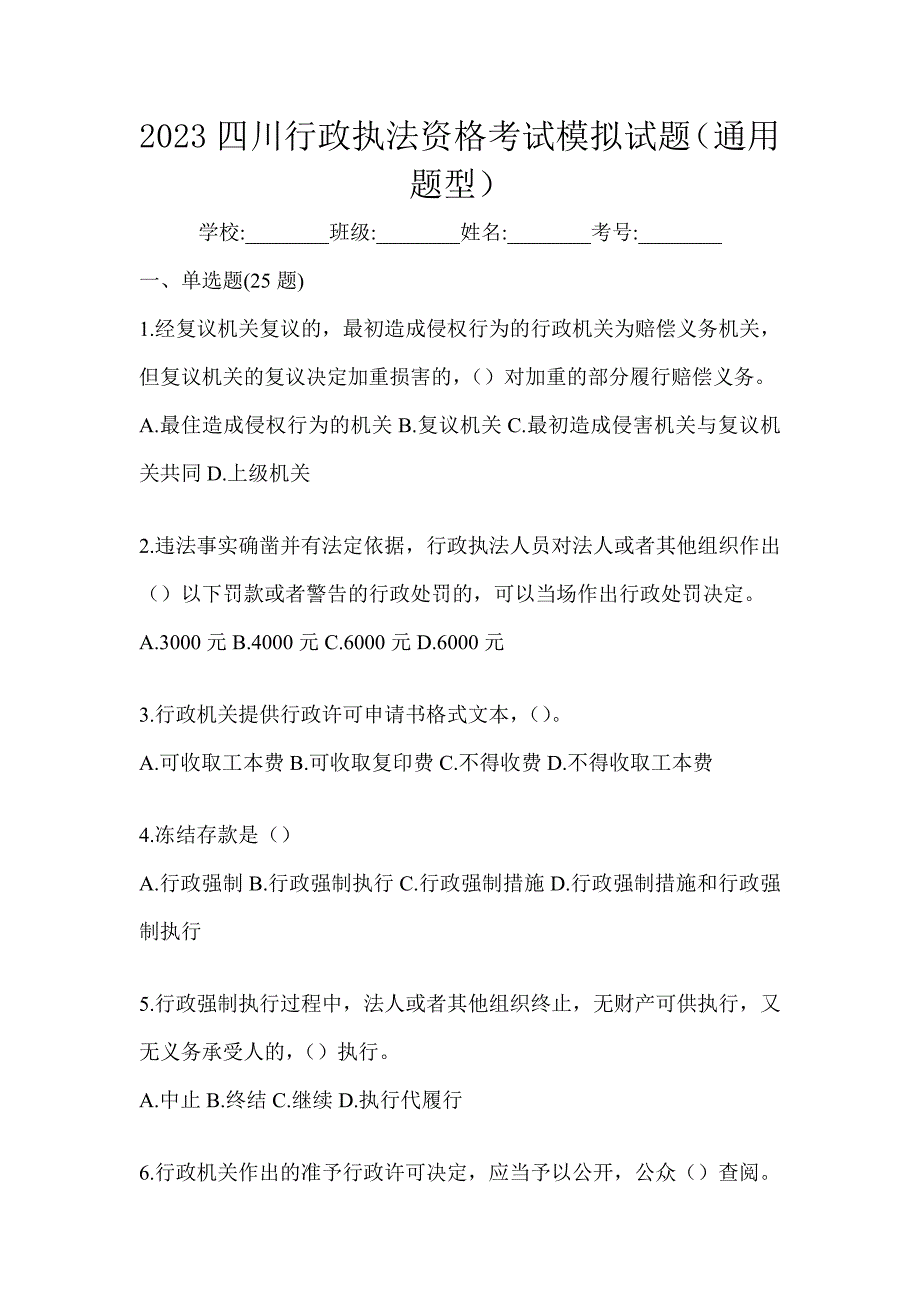 2023 四川行政执法资格考试模拟试题（通用题型）

学校:________班级:________姓名:________考号:________

一、单选题(25 题)

1.经复议机关复议的，最初造成侵权行为的行政机关为赔偿义务机关，但复议机关的复议决定加重损害的，（）对加重的部分履行赔偿义务。

A.最住造成侵权行为的机关 B.复议机关 C.最初造成侵害机关与复议机关共同 D.上级机关

2.违法事实确凿并有法定依据，行政执法人员对法人或者其他组织作出（）以下罚款或者警告的行政处罚的，可以当场作出行政处罚决定。

A.3000 元 B.4000 元 C.6000 元 D.6000 元

3.行政机关提供行政许可申请书格式文本，（）。

A.可收取工本费 B.可收取复印费 C.不得收费 D.不得收取工本费

4.冻结存款是（）

A.行政强制 B.行政强制执行 C.行政强制措施 D.行政强制措施和行政强制执行

5.行政强制执行过程中，法人或者其他组织终止，无财产可供执行，又无义务承受人的，（）执行。

A.中止 B.终结 C.继续 D.执行代履行

6.行政机关作出的准予行政许可决定，应当予以公开，公众（）查阅。